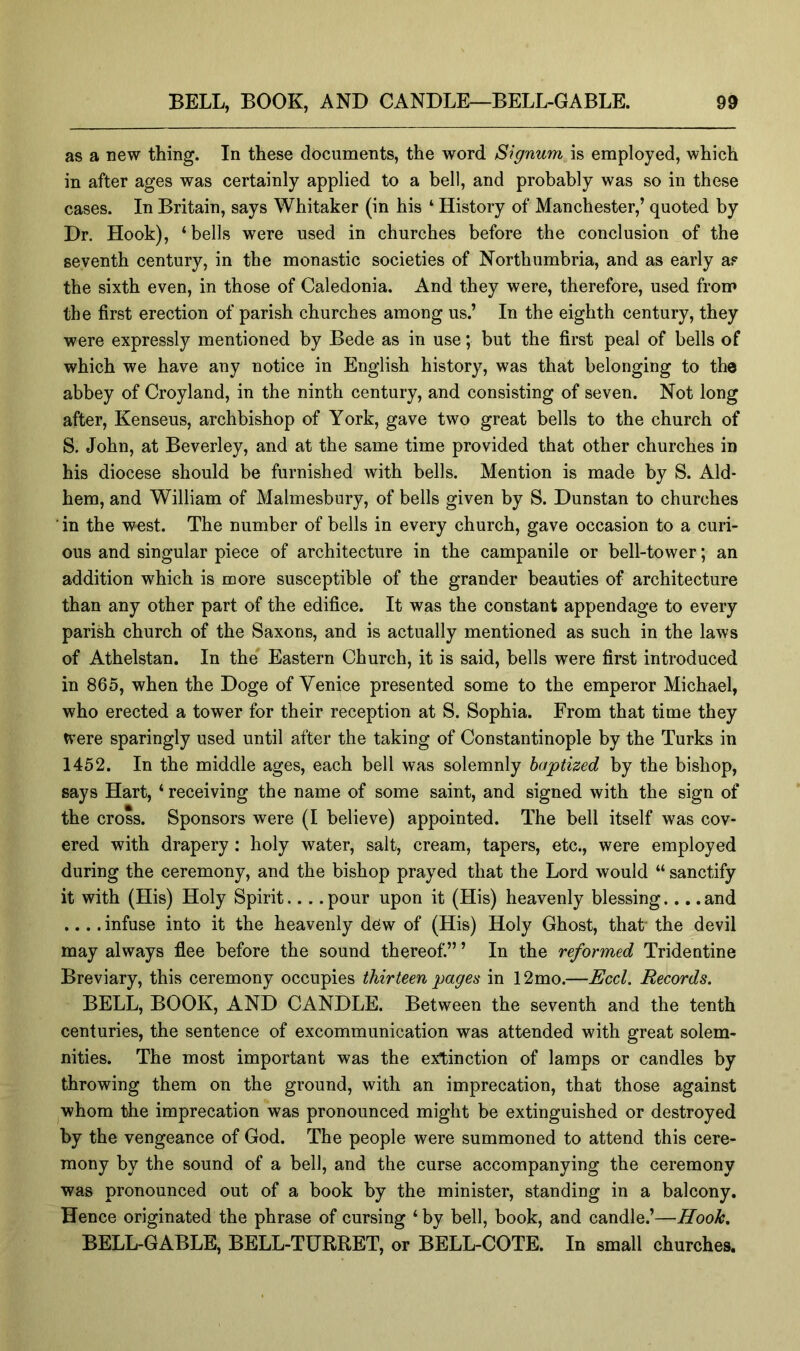 BELL, BOOK, AND CANDLE—BELL-GABLE. 99

as a new thing. In these documents, the word Signum is employed, which in after ages was certainly applied to a bell, and probably was so in these cases. In Britain, says Whitaker (in his ‘History of Manchester,’ quoted by Dr. Hook), ‘bells were used in churches before the conclusion of the seventh century, in the monastic societies of Northumbria, and as early as the sixth even, in those of Caledonia. And they were, therefore, used from the first erection of parish churches among us.’ In the eighth century, they were expressly mentioned by Bede as in use; but the first peal of bells of which we have any notice in English history, was that belonging to the abbey of Croyland, in the ninth century, and consisting of seven. Not long after, Kenseus, archbishop of York, gave two great bells to the church of S. John, at Beverley, and at the same time provided that other churches in his diocese should be furnished with bells. Mention is made by S. Aldhem, and William of Malmesbury, of bells given by S. Dunstan to churches in the west. The number of bells in every church, gave occasion to a curious and singular piece of architecture in the campanile or bell-tower; an addition which is more susceptible of the grander beauties of architecture than any other part of the edifice. It was the constant appendage to every parish church of the Saxons, and is actually mentioned as such in the laws of Athelstan. In the Eastern Church, it is said, bells were first introduced in 865, when the Doge of Venice presented some to the emperor Michael, who erected a tower for their reception at S. Sophia. From that time they were sparingly used until after the taking of Constantinople by the Turks in 1452. In the middle ages, each bell was solemnly baptized by the bishop, says Hart, ‘receiving the name of some saint, and signed with the sign of the cross. Sponsors were (I believe) appointed. The bell itself was covered with drapery: holy water, salt, cream, tapers, etc., were employed during the ceremony, and the bishop prayed that the Lord would “sanctify it with (His) Holy Spirit....pour upon it (His) heavenly blessing....and ....infuse into it the heavenly dew of (His) Holy Ghost, that the devil may always flee before the sound thereof.”’ In the reformed Tridentine Breviary, this ceremony occupies thirteen pages in 12mo.—Eccl. Records.

BELL, BOOK, AND CANDLE. Between the seventh and the tenth centuries, the sentence of excommunication was attended with great solemnities. The most important was the extinction of lamps or candles by throwing them on the ground, with an imprecation, that those against whom the imprecation was pronounced might be extinguished or destroyed by the vengeance of God. The people were summoned to attend this ceremony by the sound of a bell, and the curse accompanying the ceremony was pronounced out of a book by the minister, standing in a balcony. Hence originated the phrase of cursing ‘by bell, book, and candle.’—Hook.

BELL-GABLE, BELL-TURRET, or BELL-COTE. In small churches.